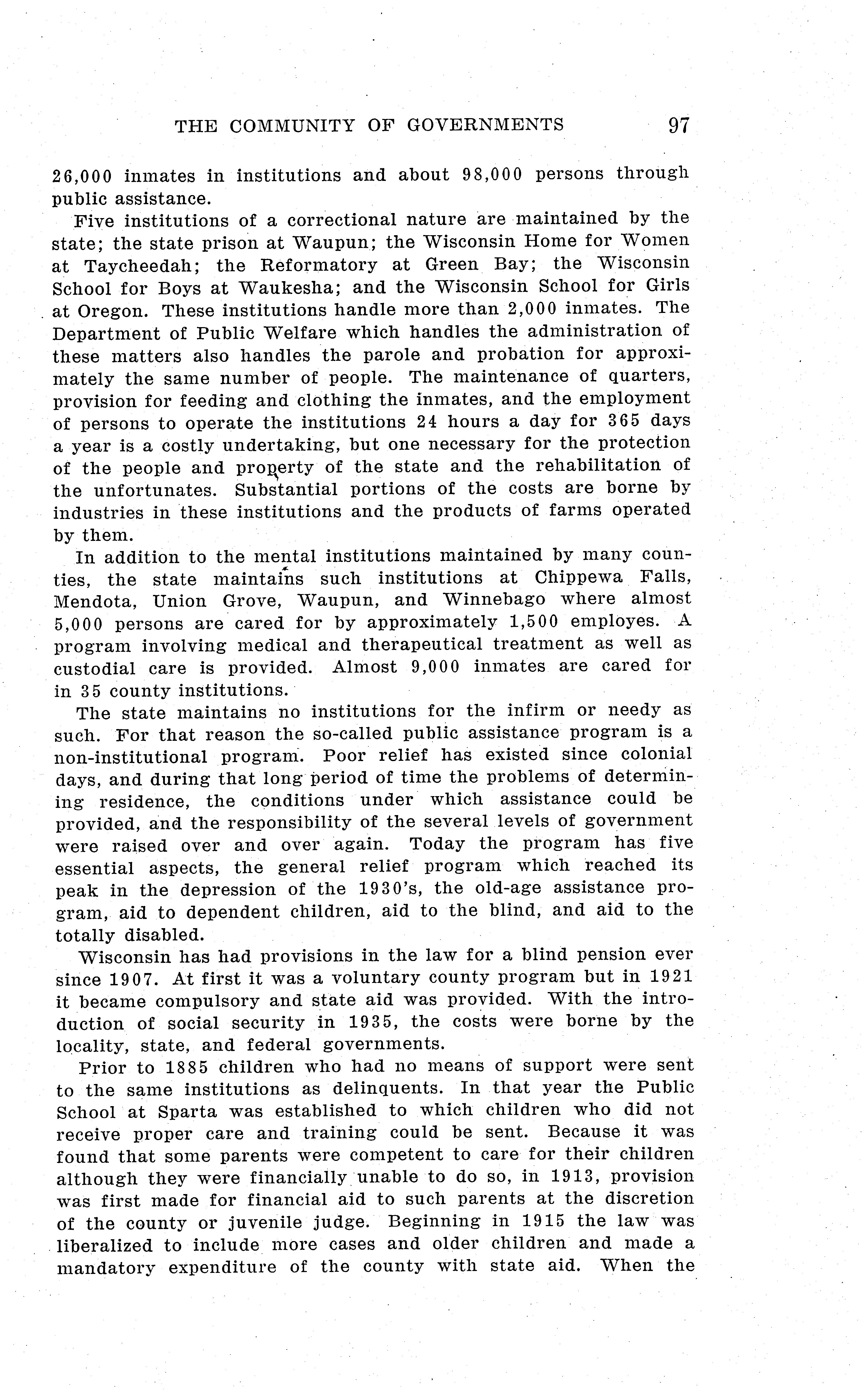 THE COMMUNITY OF GOVERNMENTS 97

26,000 inmates in institutions and about 98,000 persons through public assistance.

Five institutions of a correctional nature are maintained by the state; the state prison at Waupun; the Wisconsin Home for Women at Taycheedah; the Reformatory at Green Bay; the Wisconsin School for Boys at Waukesha; and the Wisconsin School for Girls at Oregon. These institutions handle more than 2,000 inmates. The Department of Public Welfare which handles the administration of these matters also handles the parole and probation for approximately the same number of people. The maintenance of quarters, provision for feeding and clothing the inmates, and the employment of persons to operate the institutions 24 hours a day for 365 days a year is a costly undertaking, but one necessary for the protection of the people and property of the state and the rehabilitation of the unfortunates. Substantial portions of the costs are borne by industries in these institutions and the products of farms operated by them.

In addition to the mental institutions maintained by many counties, the state maintains such institutions at Chippewa Falls, Mendota, Union Grove, Waupun, and Winnebago where almost 5,000 persons are cared for by approximately 1,500 employes. A program involving medical and therapeutical treatment as well as custodial care is provided. Almost 9,000 inmates are cared for in 35 county institutions.

The state maintains no institutions for the infirm or needy as such. For that reason the so-called public assistance program is a non-institutional program. Poor relief has existed since colonial days, and during that long period of time the problems of determining residence, the conditions under which assistance could be provided, and the responsibility of the several levels of government were raised over and over again. Today the program has five essential aspects, the general relief program which reached its peak in the depression of the 1930's, the old-age assistance program, aid to dependent children, aid to the blind, and aid to the totally disabled.

Wisconsin has had provisions in the law for a blind pension ever since 1907. At first it was a voluntary county program but in 1921 it became compulsory and state aid was provided. With the introduction of social security in 1935, the costs were borne by the locality, state, and federal governments.

Prior to 1885 children who had no means of support were sent to the same institutions as delinquents. In that year the Public School at Sparta was established to which children who did not receive proper care and training could be sent. Because it was found that some parents were competent to care for their children although they were financially unable to do so, in 1913, provision was first made for financial aid to such parents at the discretion of the county or juvenile judge. Beginning in 1915 the law was liberalized to include more cases and older children and made a mandatory expenditure of the county with state aid. When the